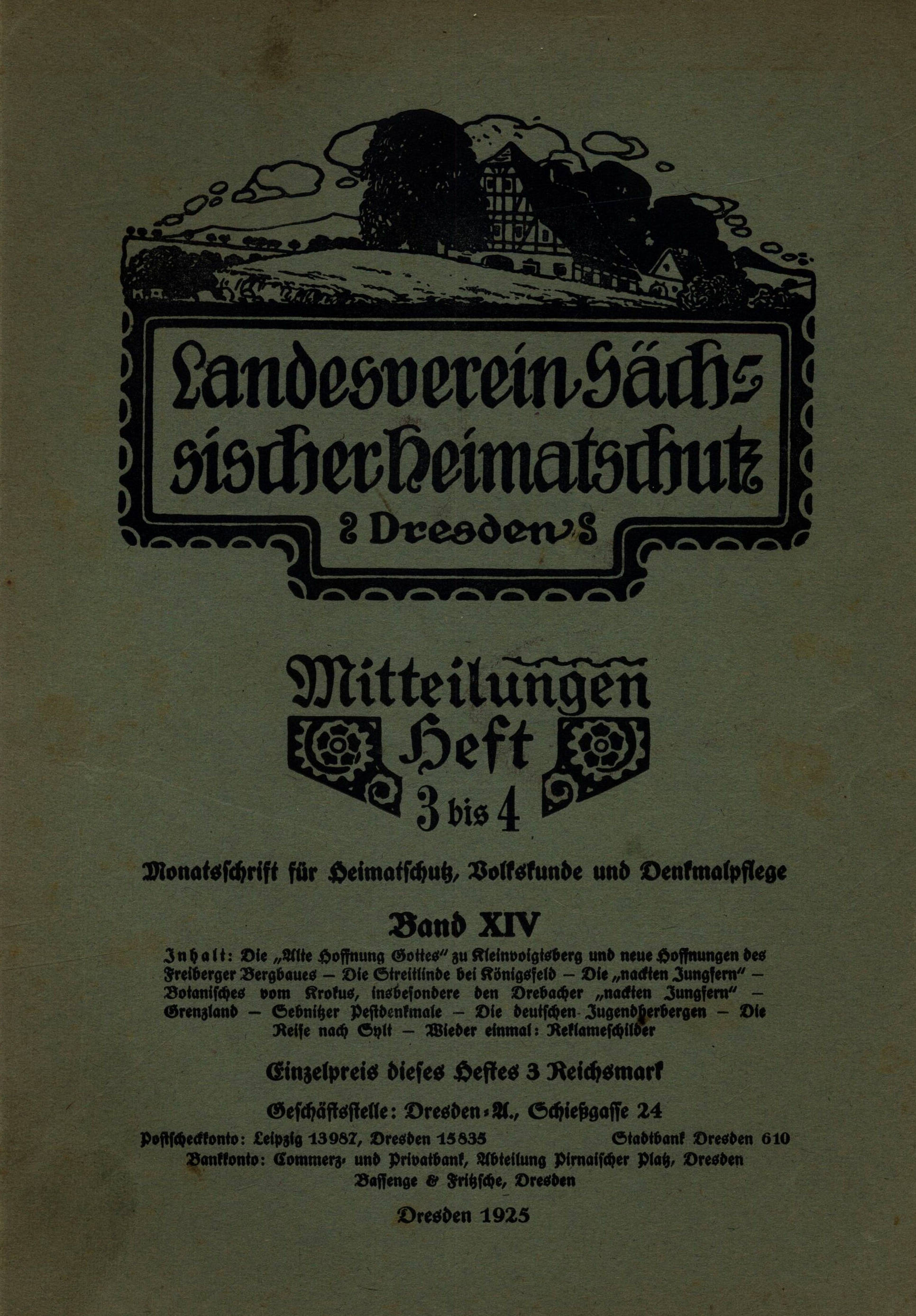 Landesverein Sächsischer Heimatschutz

Dresden

Mitteilungen Heft 3 bis 4

Monatsschrift für Heimatschutz, Volkskunde und Denkmalpflege

Band XIV

Inhalt: Die „Alte Hoffnung Gottes“ zu Kleinvoigtsberg und neue Hoffnungen des Freiberger Bergbaues – Die Streitlinde bei Königsfeld – Die „nackten Jungfern“ – Botanisches vom Krokus, insbesondere den Drebacher „nackten Jungfern“ – Grenzland – Sebnitzer Pestdenkmale – Die deutschen Jugendherbergen – Die Reise nach Sylt – Wieder einmal: Reklameschilder

Einzelpreis dieses Heftes 3 Reichsmark

Geschäftsstelle: Dresden-A., Schießgasse 24

Postscheckkonto: Leipzig 13987, Dresden 15835 Stadtbank Dresden 610
Bankkonto: Commerz- und Privatbank, Abteilung Pirnaischer Platz, Dresden
Bassenge & Fritzsche, Dresden

Dresden 1925